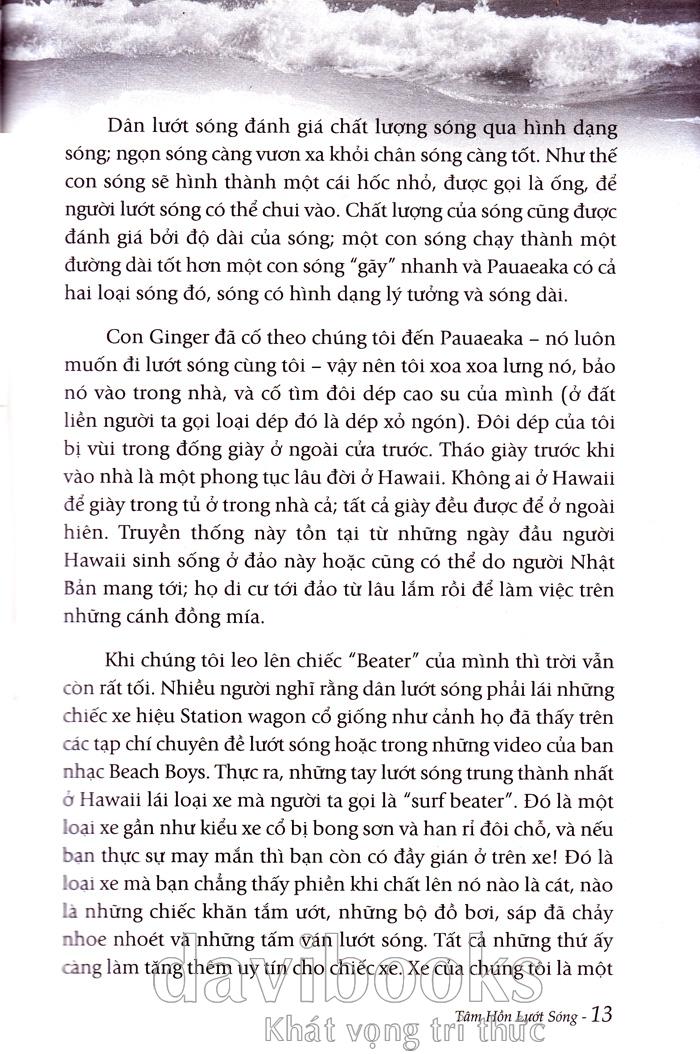 Dân lướt sóng đánh giá chất lượng sóng qua hình dạng sóng; ngọn sóng càng vươn xa khỏi chân sóng càng tốt. Như thế con sóng sẽ hình thành một cái hốc nhỏ, được gọi là ống, để người lướt sóng có thể chui vào. Chất lượng của sóng cũng được đánh giá bởi độ dài của sóng; một con sóng chạy thành một đường dài tốt hơn một con sóng "gãy" nhanh và Pauaeaka có cả hai loại sóng đó, sóng có hình dạng lý tưởng và sóng dài.

Con Ginger đã cố theo chúng tôi đến Pauaeaka – nó luôn muốn đi lướt sóng cùng tôi – vậy nên tôi xoa xoa lưng nó, bảo nó vào trong nhà, và cố tìm đôi dép cao su của mình (ở đất liền người ta gọi loại dép đó là dép xỏ ngón). Đôi dép của tôi bị vùi trong đống giày ở ngoài cửa trước. Tháo giày trước khi vào nhà là một phong tục lâu đời ở Hawaii. Không ai ở Hawaii để giày trong tủ ở trong nhà cả; tất cả giày đều được để ở ngoài hiên. Truyền thống này tồn tại từ những ngày đầu người Hawaii sinh sống ở đảo này hoặc cũng có thể do người Nhật Bản mang tới; họ di cư tới đảo từ lâu lắm rồi để làm việc trên những cánh đồng mía.

Khi chúng tôi leo lên chiếc "Beater" của mình thì trời vẫn còn rất tối. Nhiều người nghĩ rằng dân lướt sóng phải lái những chiếc xe hiệu Station wagon cổ giống như cảnh họ đã thấy trên các tạp chí chuyên đề lướt sóng hoặc trong những video của ban nhạc Beach Boys. Thực ra, những tay lướt sóng trung thành nhất ở Hawaii lái loại xe mà người ta gọi là "surf beater". Đó là một loại xe gần như kiểu xe cổ bị bong sơn và han rỉ đôi chỗ, và nếu bạn thực sự may mắn thì bạn còn có đầy gián ở trên xe! Đó là loại xe mà bạn chẳng thấy phiền khi chất lên nó nào là cát, nào là những chiếc khăn tắm ướt, những bộ đồ bơi, sáp đã chảy nhoe nhoét và những tấm ván lướt sóng. Tất cả những thứ ấy càng làm tăng thêm uy tín cho chiếc xe. Xe của chúng tôi là một

davibooks
Khát vọng tri thức

Tâm Hồn Lướt Sóng - 13